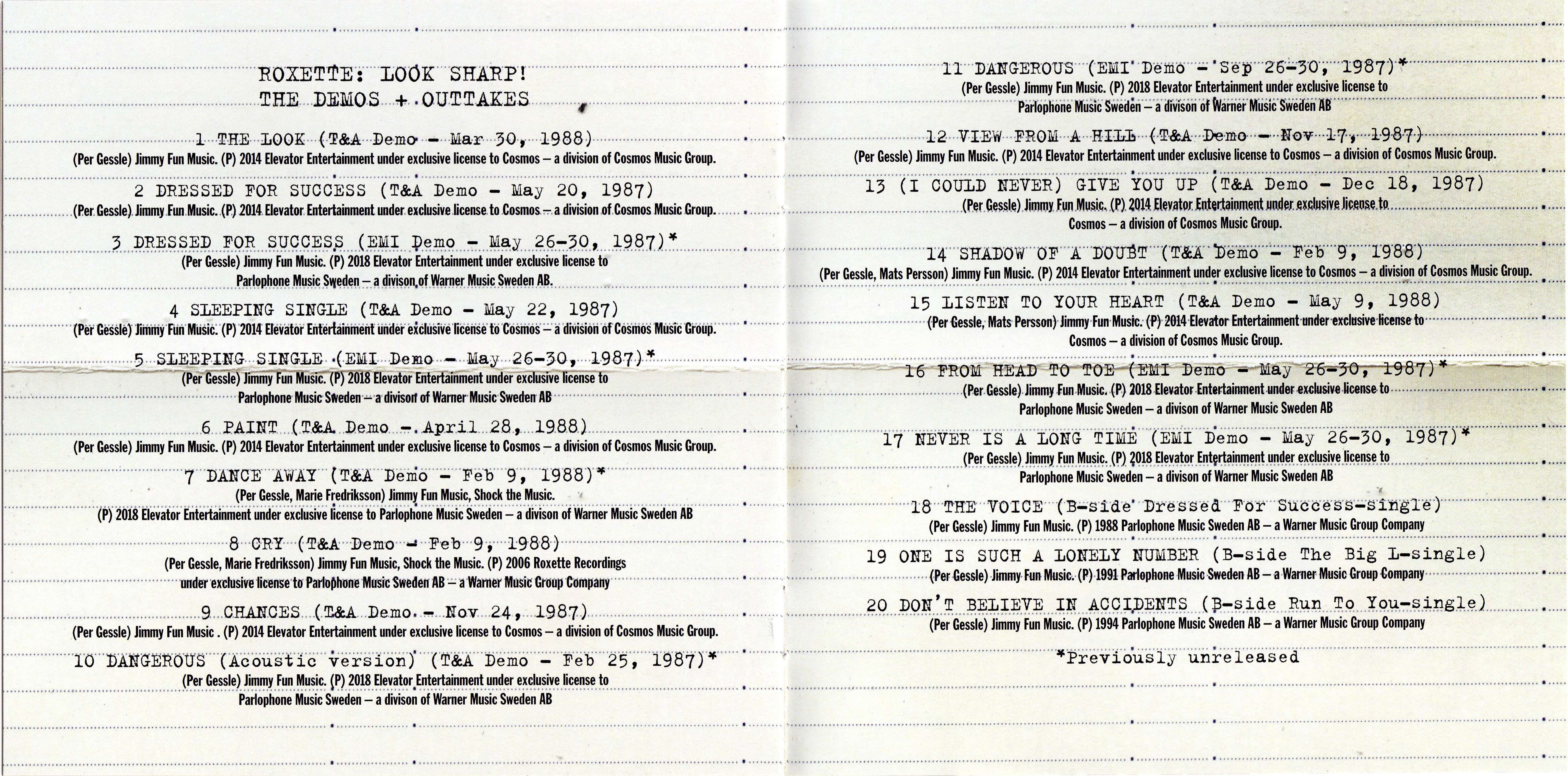 ROXETTE: LOOK SHARP!
THE DEMOS + OUTTAKES

1 THE LOOK (T&A Demo - Mar 30, 1988)
(Per Gessle) Jimmy Fun Music. (P) 2014 Elevator Entertainment under exclusive license to Cosmos – a division of Cosmos Music Group.

2 DRESSED FOR SUCCESS (T&A Demo - May 20, 1987)
(Per Gessle) Jimmy Fun Music. (P) 2014 Elevator Entertainment under exclusive license to Cosmos – a division of Cosmos Music Group.

3 DRESSED FOR SUCCESS (EMI Demo - May 26-30, 1987)*
(Per Gessle) Jimmy Fun Music. (P) 2018 Elevator Entertainment under exclusive license to Parlophone Music Sweden – a divison of Warner Music Sweden AB.

4 SLEEPING SINGLE (T&A Demo - May 22, 1987)
(Per Gessle) Jimmy Fun Music. (P) 2014 Elevator Entertainment under exclusive license to Cosmos – a division of Cosmos Music Group.

5 SLEEPING SINGLE (EMI Demo - May 26-30, 1987)*
(Per Gessle) Jimmy Fun Music. (P) 2018 Elevator Entertainment under exclusive license to Parlophone Music Sweden – a divison of Warner Music Sweden AB

6 PAINT (T&A Demo - April 28, 1988)
(Per Gessle) Jimmy Fun Music. (P) 2014 Elevator Entertainment under exclusive license to Cosmos – a division of Cosmos Music Group.

7 DANCE AWAY (T&A Demo - Feb 9, 1988)*
(Per Gessle, Marie Fredriksson) Jimmy Fun Music, Shock the Music. (P) 2018 Elevator Entertainment under exclusive license to Parlophone Music Sweden – a divison of Warner Music Sweden AB

8 CRY (T&A Demo - Feb 9, 1988)
(Per Gessle, Marie Fredriksson) Jimmy Fun Music, Shock the Music. (P) 2006 Roxette Recordings under exclusive license to Parlophone Music Sweden AB – a Warner Music Group Company

9 CHANCES (T&A Demo - Nov 24, 1987)
(Per Gessle) Jimmy Fun Music . (P) 2014 Elevator Entertainment under exclusive license to Cosmos – a division of Cosmos Music Group.

10 DANGEROUS (Acoustic version) (T&A Demo - Feb 25, 1987)*
(Per Gessle) Jimmy Fun Music. (P) 2018 Elevator Entertainment under exclusive license to Parlophone Music Sweden – a divison of Warner Music Sweden AB

11 DANGEROUS (EMI Demo - Sep 26-30, 1987)*
(Per Gessle) Jimmy Fun Music. (P) 2018 Elevator Entertainment under exclusive license to Parlophone Music Sweden – a divison of Warner Music Sweden AB

12 VIEW FROM A HILL (T&A Demo - Nov 17, 1987)
(Per Gessle) Jimmy Fun Music. (P) 2014 Elevator Entertainment under exclusive license to Cosmos – a division of Cosmos Music Group.

13 (I COULD NEVER) GIVE YOU UP (T&A Demo - Dec 18, 1987)
(Per Gessle) Jimmy Fun Music. (P) 2014 Elevator Entertainment under exclusive license to Cosmos – a division of Cosmos Music Group.

14 SHADOW OF A DOUBT (T&A Demo - Feb 9, 1988)
(Per Gessle, Mats Persson) Jimmy Fun Music. (P) 2014 Elevator Entertainment under exclusive license to Cosmos – a division of Cosmos Music Group.

15 LISTEN TO YOUR HEART (T&A Demo - May 9, 1988)
(Per Gessle, Mats Persson) Jimmy Fun Music. (P) 2014 Elevator Entertainment under exclusive license to Cosmos – a division of Cosmos Music Group.

16 FROM HEAD TO TOE (EMI Demo - May 26-30, 1987)*
(Per Gessle) Jimmy Fun Music. (P) 2018 Elevator Entertainment under exclusive license to Parlophone Music Sweden – a divison of Warner Music Sweden AB

17 NEVER IS A LONG TIME (EMI Demo - May 26-30, 1987)*
(Per Gessle) Jimmy Fun Music. (P) 2018 Elevator Entertainment under exclusive license to Parlophone Music Sweden – a divison of Warner Music Sweden AB

18 THE VOICE (B-side Dressed For Success-single)
(Per Gessle) Jimmy Fun Music. (P) 1988 Parlophone Music Sweden AB – a Warner Music Group Company

19 ONE IS SUCH A LONELY NUMBER (B-side The Big L-single)
(Per Gessle) Jimmy Fun Music. (P) 1991 Parlophone Music Sweden AB – a Warner Music Group Company

20 DON'T BELIEVE IN ACCIDENTS (B-side Run To You-single)
(Per Gessle) Jimmy Fun Music. (P) 1994 Parlophone Music Sweden AB – a Warner Music Group Company

*Previously unreleased